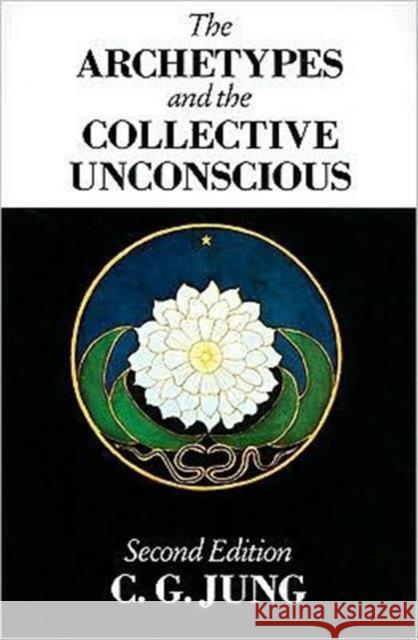 The
ARCHETYPES
and the
COLLECTIVE
UNCONSCIOUS

Second Edition
C. G. JUNG